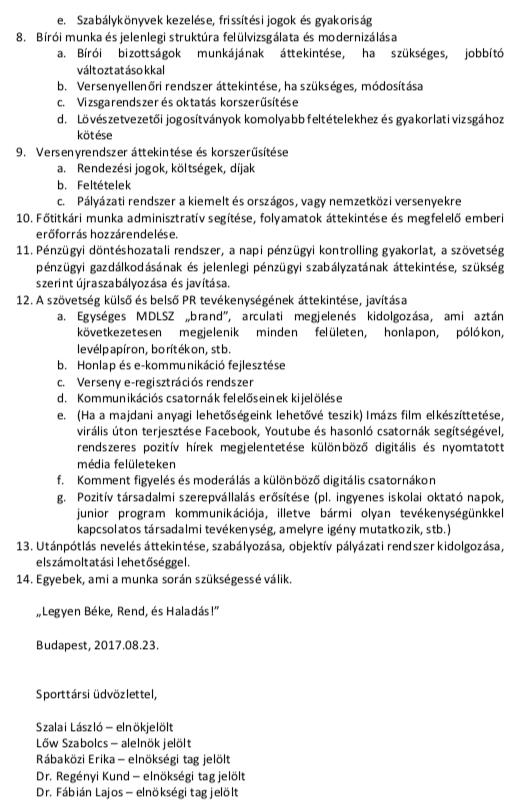 e. Szabálykönyvek kezelése, frissítési jogok és gyakoriság
8. Bírói munka és jelenlegi struktúra felülvizsgálata és modernizálása
a. Bírói bizottságok munkájának áttekintése, ha szükséges, jobbító változtatásokkal
b. Versenyellenőri rendszer áttekintése, ha szükséges, módosítása
c. Vizsgarendszer és oktatás korszerűsítése
d. Lövészetvezetői jogosítványok komolyabb feltételekhez és gyakorlati vizsgához kötése
9. Versenyrendszer áttekintése és korszerűsítése
a. Rendezési jogok, költségek, díjak
b. Feltételek
c. Pályázati rendszer a kiemelt és országos, vagy nemzetközi versenyekre
10. Főtitkári munka adminisztratív segítése, folyamatok áttekintése és megfelelő emberi erőforrás hozzárendelése.
11. Pénzügyi döntéshozatali rendszer, a napi pénzügyi kontrolling gyakorlat, a szövetség pénzügyi gazdálkodásának és jelenlegi pénzügyi szabályzatának áttekintése, szükség szerint újraszabályozása és javítása.
12. A szövetség külső és belső PR tevékenységének áttekintése, javítása
a. Egységes MDLSZ „brand", arculati megjelenés kidolgozása, ami aztán következetesen megjelenik minden felületen, honlapon, pólókon, levélpapíron, borítékon, stb.
b. Honlap és e-kommunikáció fejlesztése
c. Verseny e-regisztrációs rendszer
d. Kommunikációs csatornák felelőseinek kijelölése
e. (Ha a majdani anyagi lehetőségeink lehetővé teszik) Imázs film elkészíttetése, virális úton terjesztése Facebook, Youtube és hasonló csatornák segítségével, rendszeres pozitív hírek megjelentetése különböző digitális és nyomtatott média felületeken
f. Komment figyelés és moderálás a különböző digitális csatornákon
g. Pozitív társadalmi szerepvállalás erősítése (pl. ingyenes iskolai oktató napok, junior program kommunikációja, illetve bármi olyan tevékenységünkkel kapcsolatos társadalmi tevékenység, amelyre igény mutatkozik, stb.)
13. Utánpótlás nevelés áttekintése, szabályozása, objektív pályázati rendszer kidolgozása, elszámoltatási lehetőséggel.
14. Egyebek, ami a munka során szükségessé válik.

„Legyen Béke, Rend, és Haladás!"

Budapest, 2017.08.23.

Sporttársi üdvözlettel,

Szalai László – elnökjelölt
Lőw Szabolcs – alelnök jelölt
Rábaközi Erika – elnökségi tag jelölt
Dr. Regényi Kund – elnökségi tag jelölt
Dr. Fábián Lajos – elnökségi tag jelölt